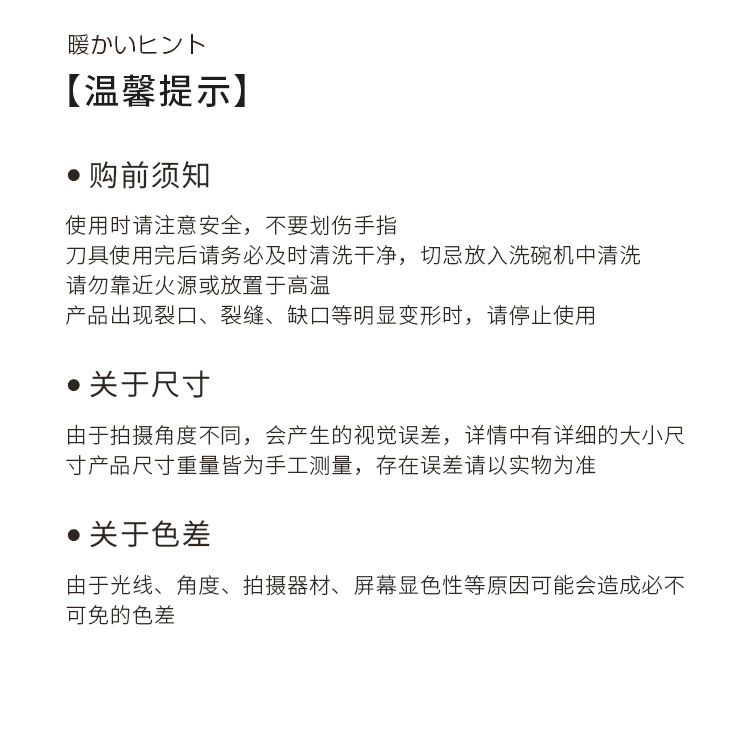 暖かいヒント
【温馨提示】

● 购前须知

使用时请注意安全，不要划伤手指
刀具使用完后请务必及时清洗干净，切忌放入洗碗机中清洗
请勿靠近火源或放置于高温
产品出现裂口、裂缝、缺口等明显变形时，请停止使用

● 关于尺寸

由于拍摄角度不同，会产生的视觉误差，详情中有详细的大小尺寸产品尺寸重量皆为手工测量，存在误差请以实物为准

● 关于色差

由于光线、角度、拍摄器材、屏幕显色性等原因可能会造成必不可免的色差